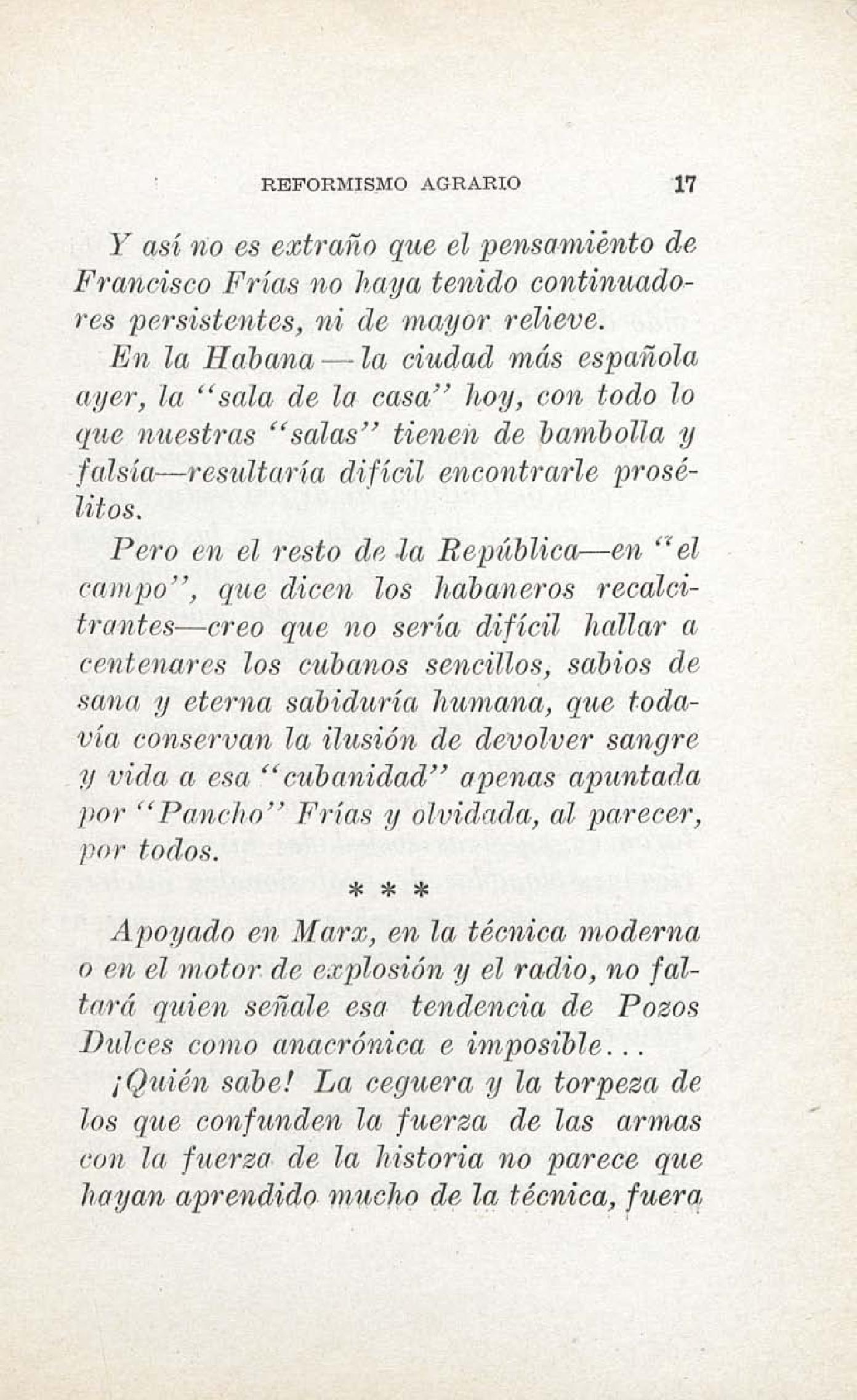 REFORMISMO AGRARIO 17

Y así no es extraño que el pensamiento de Francisco Frías no haya tenido continuadores persistentes, ni de mayor relieve.

En la Habana—la ciudad más española ayer, la "sala de la casa" hoy, con todo lo que nuestras "salas" tienen de bambolla y falsía—resultaría difícil encontrarle prosélitos.

Pero en el resto de la República—en "el campo", que dicen los habaneros recalcitrantes—creo que no sería difícil hallar a centenares los cubanos sencillos, sabios de sana y eterna sabiduría humana, que todavía conservan la ilusión de devolver sangre y vida a esa "cubanidad" apenas apuntada por "Pancho" Frías y olvidada, al parecer, por todos.

* * *

Apoyado en Marx, en la técnica moderna o en el motor de explosión y el radio, no faltará quien señale esa tendencia de Pozos Dulces como anacrónica e imposible...

¡Quién sabe! La ceguera y la torpeza de los que confunden la fuerza de las armas con la fuerza de la historia no parece que hayan aprendido mucho de la técnica, fuera